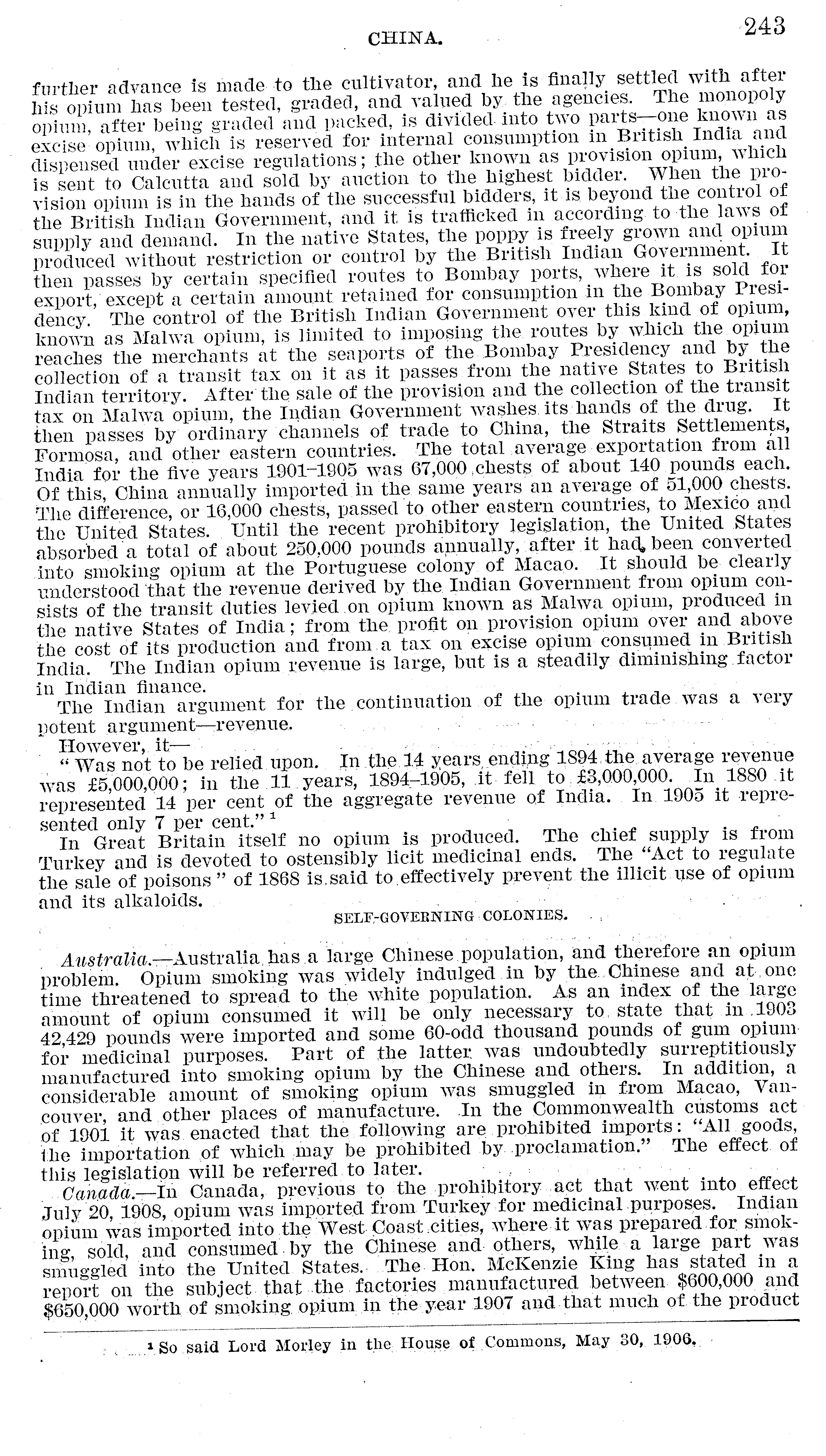 CHINA. 243

further advance is made to the cultivator, and he is finally settled with after his opium has been tested, graded, and valued by the agencies. The monopoly opium, after being graded and packed, is divided into two parts—one known as excise opium, which is reserved for internal consumption in British India and dispensed under excise regulations; the other known as provision opium, which is sent to Calcutta and sold by auction to the highest bidder. When the provision opium is in the hands of the successful bidders, it is beyond the control of the British Indian Government, and it is trafficked in according to the laws of supply and demand. In the native States, the poppy is freely grown and opium produced without restriction or control by the British Indian Government. It then passes by certain specified routes to Bombay ports, where it is sold for export, except a certain amount retained for consumption in the Bombay Presidency. The control of the British Indian Government over this kind of opium, known as Malwa opium, is limited to imposing the routes by which the opium reaches the merchants at the seaports of the Bombay Presidency and by the collection of a transit tax on it as it passes from the native States to British Indian territory. After the sale of the provision and the collection of the transit tax on Malwa opium, the Indian Government washes its hands of the drug. It then passes by ordinary channels of trade to China, the Straits Settlements, Formosa, and other eastern countries. The total average exportation from all India for the five years 1901–1905 was 67,000 chests of about 140 pounds each. Of this, China annually imported in the same years an average of 51,000 chests. The difference, or 16,000 chests, passed to other eastern countries, to Mexico and the United States. Until the recent prohibitory legislation, the United States absorbed a total of about 250,000 pounds annually, after it had been converted into smoking opium at the Portuguese colony of Macao. It should be clearly understood that the revenue derived by the Indian Government from opium consists of the transit duties levied on opium known as Malwa opium, produced in the native States of India; from the profit on provision opium over and above the cost of its production and from a tax on excise opium consumed in British India. The Indian opium revenue is large, but is a steadily diminishing factor in Indian finance.

The Indian argument for the continuation of the opium trade was a very potent argument—revenue.

However, it—

"Was not to be relied upon. In the 14 years ending 1894 the average revenue was £5,000,000; in the 11 years, 1894–1905, it fell to £3,000,000. In 1880 it represented 14 per cent of the aggregate revenue of India. In 1905 it represented only 7 per cent."¹

In Great Britain itself no opium is produced. The chief supply is from Turkey and is devoted to ostensibly licit medicinal ends. The "Act to regulate the sale of poisons" of 1868 is said to effectively prevent the illicit use of opium and its alkaloids.

SELF-GOVERNING COLONIES.

Australia.—Australia has a large Chinese population, and therefore an opium problem. Opium smoking was widely indulged in by the Chinese and at one time threatened to spread to the white population. As an index of the large amount of opium consumed it will be only necessary to state that in 1903 42,429 pounds were imported and some 60-odd thousand pounds of gum opium for medicinal purposes. Part of the latter was undoubtedly surreptitiously manufactured into smoking opium by the Chinese and others. In addition, a considerable amount of smoking opium was smuggled in from Macao, Vancouver, and other places of manufacture. In the Commonwealth customs act of 1901 it was enacted that the following are prohibited imports: "All goods, the importation of which may be prohibited by proclamation." The effect of this legislation will be referred to later.

Canada.—In Canada, previous to the prohibitory act that went into effect July 20, 1908, opium was imported from Turkey for medicinal purposes. Indian opium was imported into the West Coast cities, where it was prepared for smoking, sold, and consumed by the Chinese and others, while a large part was smuggled into the United States. The Hon. McKenzie King has stated in a report on the subject that the factories manufactured between $600,000 and $650,000 worth of smoking opium in the year 1907 and that much of the product

¹ So said Lord Morley in the House of Commons, May 30, 1906.